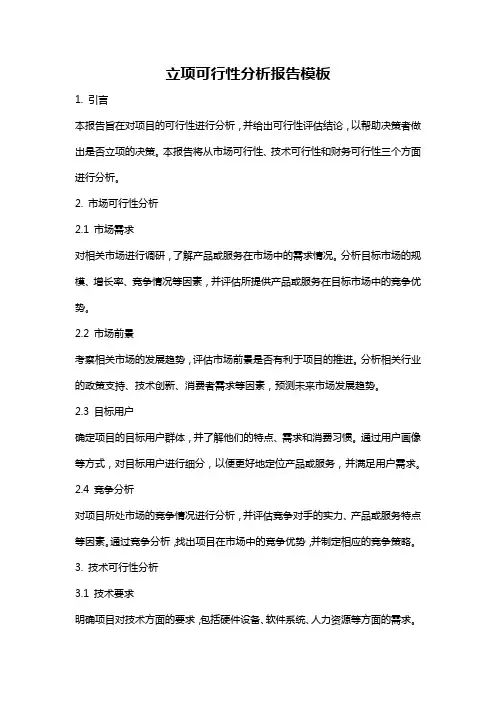 立项可行性分析报告模板

1. 引言

本报告旨在对项目的可行性进行分析，并给出可行性评估结论，以帮助决策者做出是否立项的决策。本报告将从市场可行性、技术可行性和财务可行性三个方面进行分析。

2. 市场可行性分析

2.1 市场需求

对相关市场进行调研，了解产品或服务在市场中的需求情况。分析目标市场的规模、增长率、竞争情况等因素，并评估所提供产品或服务在目标市场中的竞争优势。

2.2 市场前景

考察相关市场的发展趋势，评估市场前景是否有利于项目的推进。分析相关行业的政策支持、技术创新、消费者需求等因素，预测未来市场发展趋势。

2.3 目标用户

确定项目的目标用户群体，并了解他们的特点、需求和消费习惯。通过用户画像等方式，对目标用户进行细分，以便更好地定位产品或服务，并满足用户需求。

2.4 竞争分析

对项目所处市场的竞争情况进行分析，并评估竞争对手的实力、产品或服务特点等因素。通过竞争分析，找出项目在市场中的竞争优势，并制定相应的竞争策略。

3. 技术可行性分析

3.1 技术要求

明确项目对技术方面的要求，包括硬件设备、软件系统、人力资源等方面的需求。